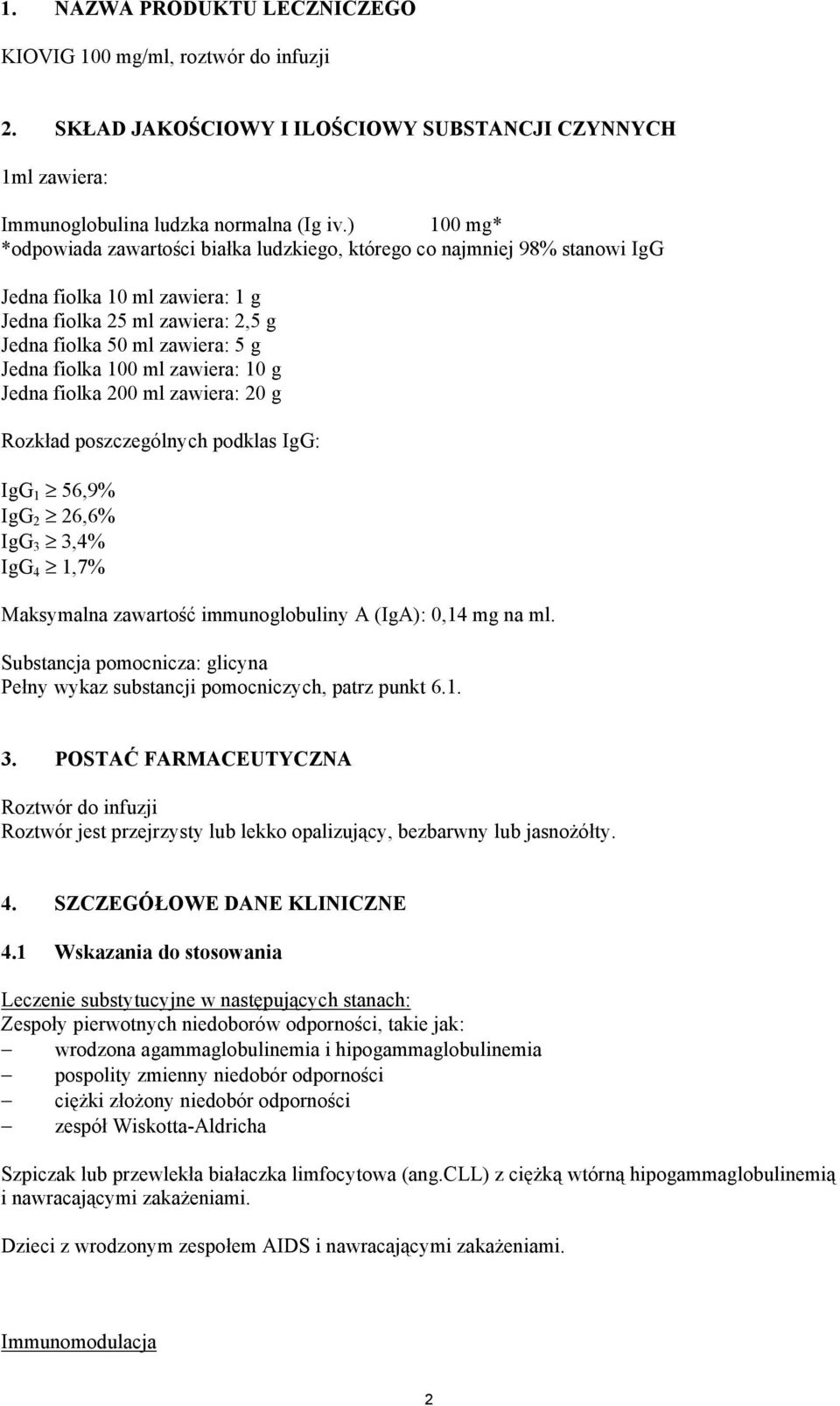 1. NAZWA PRODUKTU LECZNICZEGO

KIOVIG 100 mg/ml, roztwór do infuzji

2. SKŁAD JAKOŚCIOWY I ILOŚCIOWY SUBSTANCJI CZYNNYCH

1ml zawiera:

Immunoglobulina ludzka normalna (Ig iv.) 100 mg*
*odpowiada zawartości białka ludzkiego, którego co najmniej 98% stanowi IgG

Jedna fiolka 10 ml zawiera: 1 g
Jedna fiolka 25 ml zawiera: 2,5 g
Jedna fiolka 50 ml zawiera: 5 g
Jedna fiolka 100 ml zawiera: 10 g
Jedna fiolka 200 ml zawiera: 20 g

Rozkład poszczególnych podklas IgG:

$IgG_1 \geq 56,9\%$
$IgG_2 \geq 26,6\%$
$IgG_3 \geq 3,4\%$
$IgG_4 \geq 1,7\%$

Maksymalna zawartość immunoglobuliny A (IgA): 0,14 mg na ml.

Substancja pomocnicza: glicyna
Pełny wykaz substancji pomocniczych, patrz punkt 6.1.

3. POSTAĆ FARMACEUTYCZNA

Roztwór do infuzji
Roztwór jest przejrzysty lub lekko opalizujący, bezbarwny lub jasnożółty.

4. SZCZEGÓŁOWE DANE KLINICZNE

4.1 Wskazania do stosowania

Leczenie substytucyjne w następujących stanach:
Zespoły pierwotnych niedoborów odporności, takie jak:
– wrodzona agammaglobulinemia i hipogammaglobulinemia
– pospolity zmienny niedobór odporności
– ciężki złożony niedobór odporności
– zespół Wiskotta-Aldricha

Szpiczak lub przewlekła białaczka limfocytowa (ang.CLL) z ciężką wtórną hipogammaglobulinemią i nawracającymi zakażeniami.

Dzieci z wrodzonym zespołem AIDS i nawracającymi zakażeniami.

Immunomodulacja

2